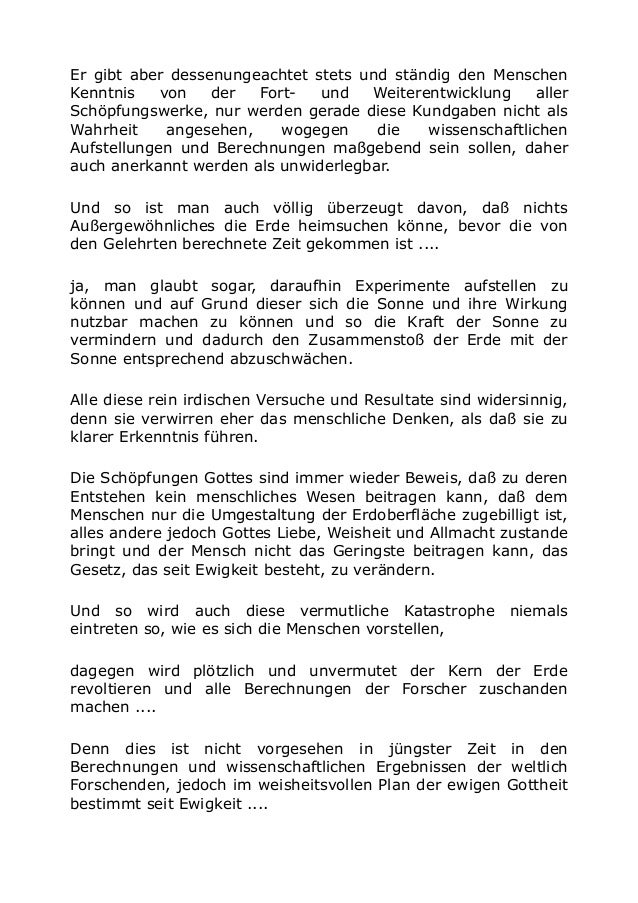 Er gibt aber dessenungeachtet stets und ständig den Menschen Kenntnis von der Fort- und Weiterentwicklung aller Schöpfungswerke, nur werden gerade diese Kundgaben nicht als Wahrheit angesehen, wogegen die wissenschaftlichen Aufstellungen und Berechnungen maßgebend sein sollen, daher auch anerkannt werden als unwiderlegbar.

Und so ist man auch völlig überzeugt davon, daß nichts Außergewöhnliches die Erde heimsuchen könne, bevor die von den Gelehrten berechnete Zeit gekommen ist ....

ja, man glaubt sogar, daraufhin Experimente aufstellen zu können und auf Grund dieser sich die Sonne und ihre Wirkung nutzbar machen zu können und so die Kraft der Sonne zu vermindern und dadurch den Zusammenstoß der Erde mit der Sonne entsprechend abzuschwächen.

Alle diese rein irdischen Versuche und Resultate sind widersinnig, denn sie verwirren eher das menschliche Denken, als daß sie zu klarer Erkenntnis führen.

Die Schöpfungen Gottes sind immer wieder Beweis, daß zu deren Entstehen kein menschliches Wesen beitragen kann, daß dem Menschen nur die Umgestaltung der Erdoberfläche zugebilligt ist, alles andere jedoch Gottes Liebe, Weisheit und Allmacht zustande bringt und der Mensch nicht das Geringste beitragen kann, das Gesetz, das seit Ewigkeit besteht, zu verändern.

Und so wird auch diese vermutliche Katastrophe niemals eintreten so, wie es sich die Menschen vorstellen,

dagegen wird plötzlich und unvermutet der Kern der Erde revoltieren und alle Berechnungen der Forscher zuschanden machen ....

Denn dies ist nicht vorgesehen in jüngster Zeit in den Berechnungen und wissenschaftlichen Ergebnissen der weltlich Forschenden, jedoch im weisheitsvollen Plan der ewigen Gottheit bestimmt seit Ewigkeit ....